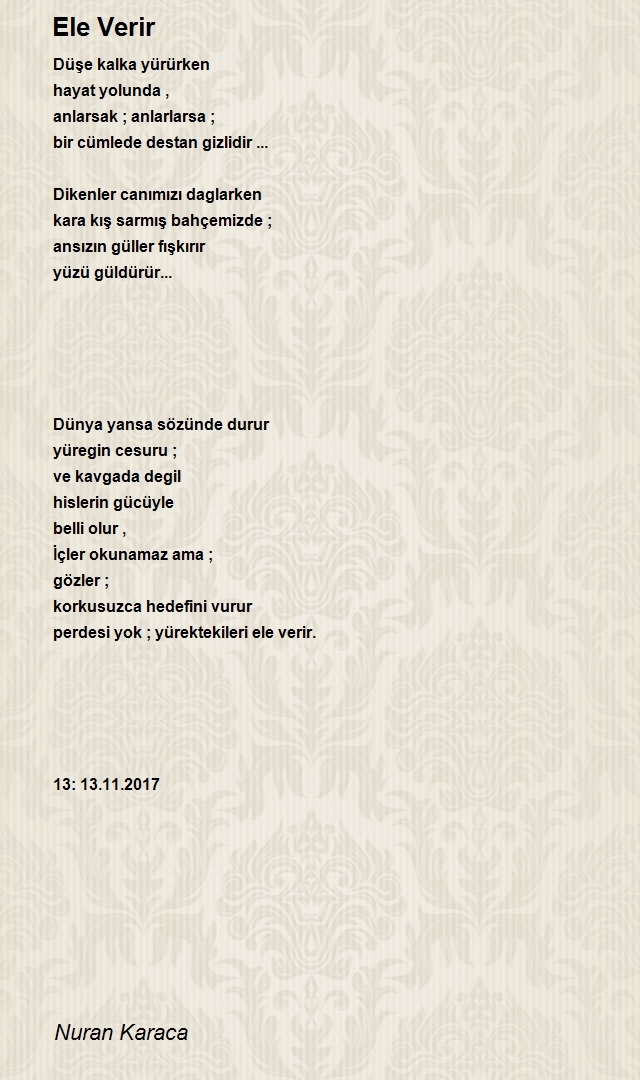 Ele Verir

Düşe kalka yürürken
hayat yolunda ,
anlarsak ; anlarlarsa ;
bir cümlede destan gizlidir ...

Dikenler canımızı daglarken
kara kış sarmış bahçemizde ;
ansızın güller fışkırır
yüzü güldürür...

Dünya yansa sözünde durur
yüregin cesuru ;
ve kavgada degil
hislerin gücüyle
belli olur ,
İçler okunamaz ama ;
gözler ;
korkusuzca hedefini vurur
perdesi yok ; yürektekileri ele verir.

13: 13.11.2017

Nuran Karaca